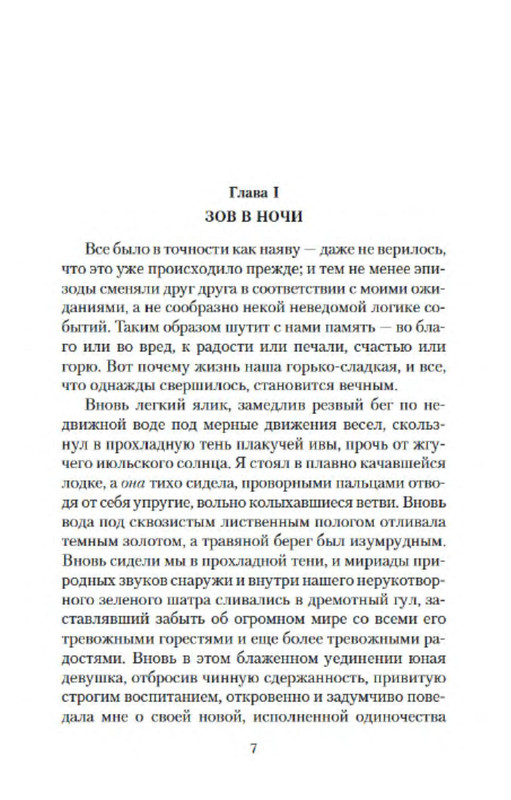 Глава I
ЗОВ В НОЧИ

Все было в точности как наяву — даже не верилось, что это уже происходило прежде; и тем не менее эпизоды сменяли друг друга в соответствии с моими ожиданиями, а не сообразно некой неведомой логике событий. Таким образом шутит с нами память — во благо или во вред, к радости или печали, счастью или горю. Вот почему жизнь наша горько-сладкая, и все, что однажды свершилось, становится вечным.

Вновь легкий ялик, замедлив резвый бег по недвижной воде под мерные движения весел, скользнул в прохладную тень плакучей ивы, прочь от жгучего июльского солнца. Я стоял в плавно качавшейся лодке, а она тихо сидела, проворными пальцами отводя от себя упругие, вольно колыхавшиеся ветви. Вновь вода под сквозистым лиственным пологом отливала темным золотом, а травяной берег был изумрудным. Вновь сидели мы в прохладной тени, и мириады природных звуков снаружи и внутри нашего нерукотворного зеленого шатра сливались в дремотный гул, заставлявший забыть об огромном мире со всеми его тревожными горестями и еще более тревожными радостями. Вновь в этом блаженном уединении юная девушка, отбросив чинную сдержанность, привитую строгим воспитанием, откровенно и задумчиво поведала мне о своей новой, исполненной одиночества

7